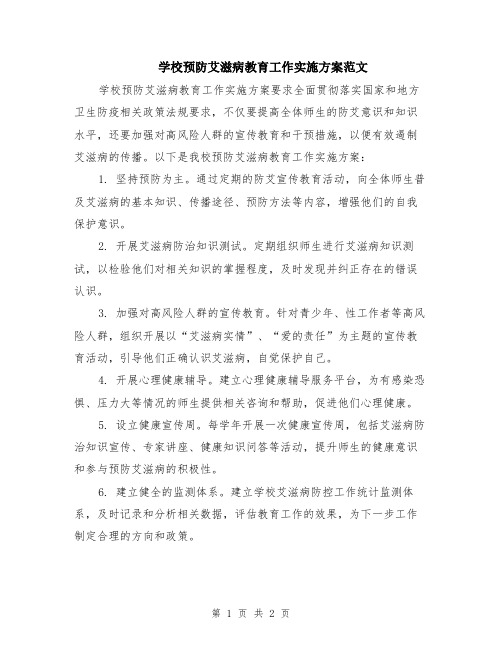 学校预防艾滋病教育工作实施方案范文

学校预防艾滋病教育工作实施方案要求全面贯彻落实国家和地方卫生防疫相关政策法规要求，不仅要提高全体师生的防艾意识和知识水平，还要加强对高风险人群的宣传教育和干预措施，以便有效遏制艾滋病的传播。以下是我校预防艾滋病教育工作实施方案：

1. 坚持预防为主。通过定期的防艾宣传教育活动，向全体师生普及艾滋病的基本知识、传播途径、预防方法等内容，增强他们的自我保护意识。

2. 开展艾滋病防治知识测试。定期组织师生进行艾滋病知识测试，以检验他们对相关知识的掌握程度，及时发现并纠正存在的错误认识。

3. 加强对高风险人群的宣传教育。针对青少年、性工作者等高风险人群，组织开展以“艾滋病实情”、“爱的责任”为主题的宣传教育活动，引导他们正确认识艾滋病，自觉保护自己。

4. 开展心理健康辅导。建立心理健康辅导服务平台，为有感染恐惧、压力大等情况的师生提供相关咨询和帮助，促进他们心理健康。

5. 设立健康宣传周。每学年开展一次健康宣传周，包括艾滋病防治知识宣传、专家讲座、健康知识问答等活动，提升师生的健康意识和参与预防艾滋病的积极性。

6. 建立健全的监测体系。建立学校艾滋病防控工作统计监测体系，及时记录和分析相关数据，评估教育工作的效果，为下一步工作制定合理的方向和政策。

第 1 页 共 2 页